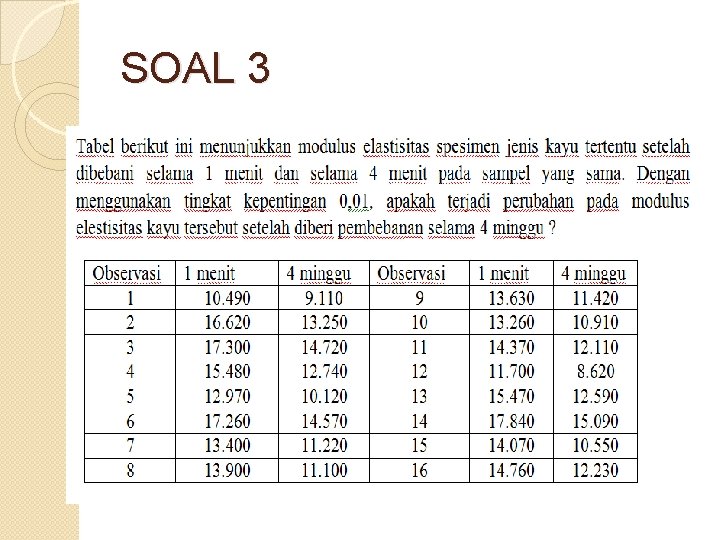 SOAL 3

Tabel berikut ini menunjukkan modulus elastisitas spesimen jenis kayu tertentu setelah dibebani selama 1 menit dan selama 4 menit pada sampel yang sama. Dengan menggunakan tingkat kepentingan 0,01, apakah terjadi perubahan pada modulus elestisitas kayu tersebut setelah diberi pembebanan selama 4 minggu ?

| Observasi | 1 menit | 4 minggu | Observasi | 1 menit | 4 minggu |
|---|---|---|---|---|---|
| 1 | 10.490 | 9.110 | 9 | 13.630 | 11.420 |
| 2 | 16.620 | 13.250 | 10 | 13.260 | 10.910 |
| 3 | 17.300 | 14.720 | 11 | 14.370 | 12.110 |
| 4 | 15.480 | 12.740 | 12 | 11.700 | 8.620 |
| 5 | 12.970 | 10.120 | 13 | 15.470 | 12.590 |
| 6 | 17.260 | 14.570 | 14 | 17.840 | 15.090 |
| 7 | 13.400 | 11.220 | 15 | 14.070 | 10.550 |
| 8 | 13.900 | 11.100 | 16 | 14.760 | 12.230 |